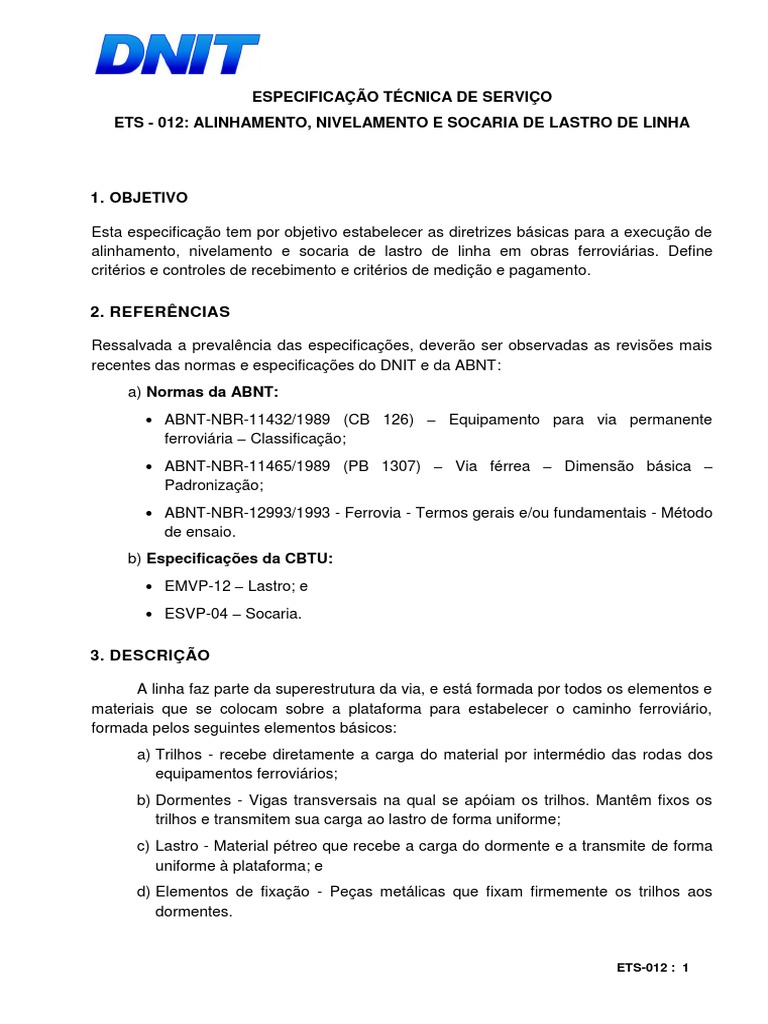 DNIT

ESPECIFICAÇÃO TÉCNICA DE SERVIÇO

ETS - 012: ALINHAMENTO, NIVELAMENTO E SOCARIA DE LASTRO DE LINHA

1. OBJETIVO

Esta especificação tem por objetivo estabelecer as diretrizes básicas para a execução de alinhamento, nivelamento e socaria de lastro de linha em obras ferroviárias. Define critérios e controles de recebimento e critérios de medição e pagamento.

2. REFERÊNCIAS

Ressalvada a prevalência das especificações, deverão ser observadas as revisões mais recentes das normas e especificações do DNIT e da ABNT:

a) Normas da ABNT:

• ABNT-NBR-11432/1989 (CB 126) – Equipamento para via permanente ferroviária – Classificação;

• ABNT-NBR-11465/1989 (PB 1307) – Via férrea – Dimensão básica – Padronização;

• ABNT-NBR-12993/1993 - Ferrovia - Termos gerais e/ou fundamentais - Método de ensaio.

b) Especificações da CBTU:

• EMVP-12 – Lastro; e

• ESVP-04 – Socaria.

3. DESCRIÇÃO

A linha faz parte da superestrutura da via, e está formada por todos os elementos e materiais que se colocam sobre a plataforma para estabelecer o caminho ferroviário, formada pelos seguintes elementos básicos:

a) Trilhos - recebe diretamente a carga do material por intermédio das rodas dos equipamentos ferroviários;

b) Dormentes - Vigas transversais na qual se apóiam os trilhos. Mantêm fixos os trilhos e transmitem sua carga ao lastro de forma uniforme;

c) Lastro - Material pétreo que recebe a carga do dormente e a transmite de forma uniforme à plataforma; e

d) Elementos de fixação - Peças metálicas que fixam firmemente os trilhos aos dormentes.

ETS-012 : 1